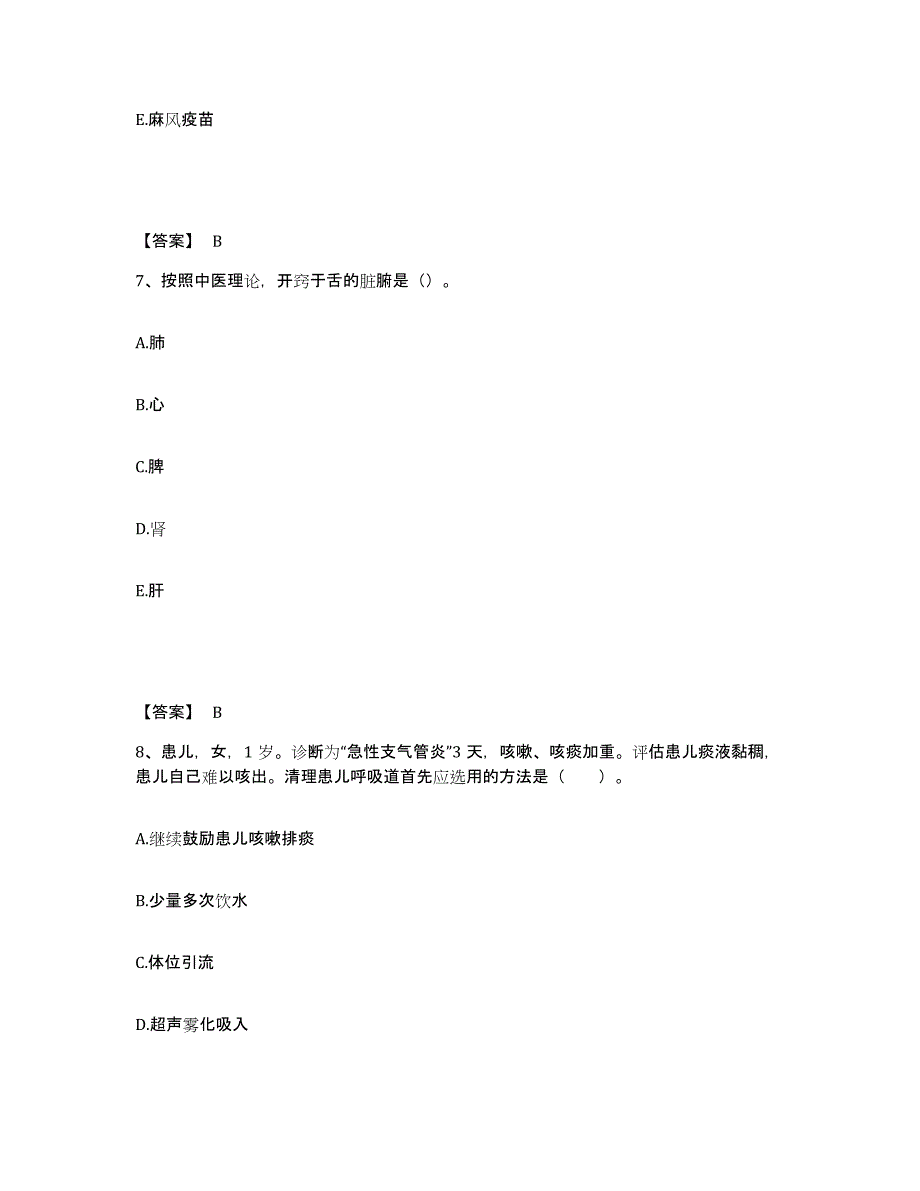 E.麻风疫苗

【答案】 B

7、按照中医理论，开窍于舌的脏腑是（）。

A.肺

B.心

C.脾

D.肾

E.肝

【答案】 B

8、患儿，女，1 岁。诊断为“急性支气管炎”3 天，咳嗽、咳痰加重。评估患儿痰液黏稠，患儿自己难以咳出。清理患儿呼吸道首先应选用的方法是（　　）。

A.继续鼓励患儿咳嗽排痰

B.少量多次饮水

C.体位引流

D.超声雾化吸入